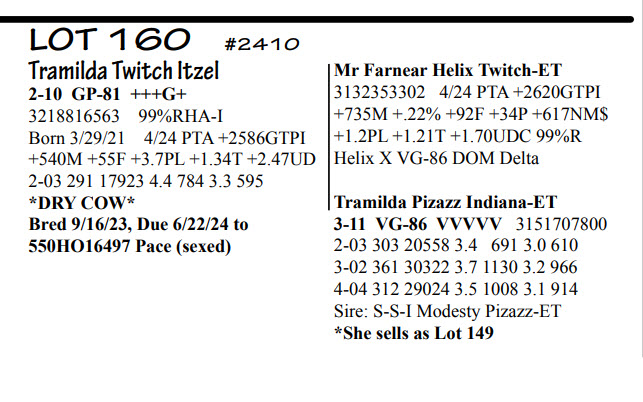 LOT 160 #2410

Tramilda Twitch Itzel
2-10 GP-81 +++G+
3218816563 99%RHA-I
Born 3/29/21 4/24 PTA +2586GTPI
+540M +55F +3.7PL +1.34T +2.47UD
2-03 291 17923 4.4 784 3.3 595
*DRY COW*
Bred 9/16/23, Due 6/22/24 to
550HO16497 Pace (sexed)

Mr Farnear Helix Twitch-ET
3132353302 4/24 PTA +2620GTPI
+735M +.22% +92F +34P +617NM$
+1.2PL +1.21T +1.70UDC 99%R
Helix X VG-86 DOM Delta

Tramilda Pizazz Indiana-ET
3-11 VG-86 VVVVV 3151707800
2-03 303 20558 3.4 691 3.0 610
3-02 361 30322 3.7 1130 3.2 966
4-04 312 29024 3.5 1008 3.1 914
Sire: S-S-I Modesty Pizazz-ET
*She sells as Lot 149